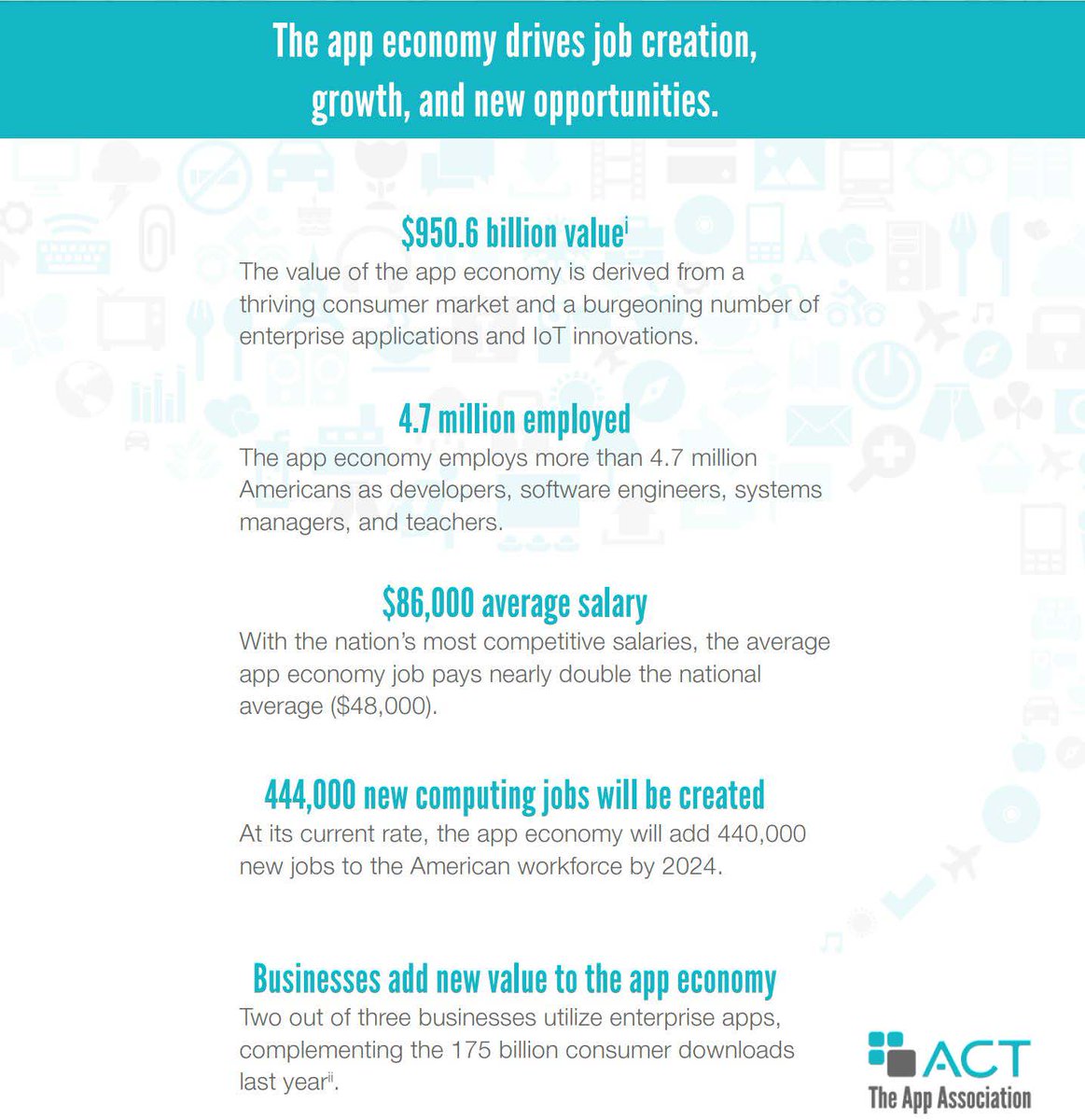 The app economy drives job creation, growth, and new opportunities.

$950.6 billion value$^{i}$

The value of the app economy is derived from a thriving consumer market and a burgeoning number of enterprise applications and IoT innovations.

4.7 million employed

The app economy employs more than 4.7 million Americans as developers, software engineers, systems managers, and teachers.

$86,000 average salary

With the nation's most competitive salaries, the average app economy job pays nearly double the national average ($48,000).

444,000 new computing jobs will be created

At its current rate, the app economy will add 440,000 new jobs to the American workforce by 2024.

Businesses add new value to the app economy

Two out of three businesses utilize enterprise apps, complementing the 175 billion consumer downloads last year$^{ii}$.

ACT
The App Association